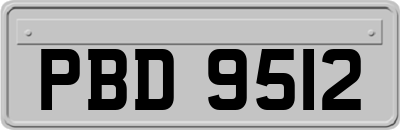 PBD 9512